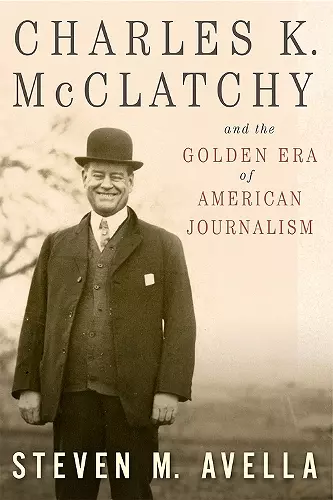 CHARLES K. McCLATCHY

and the
GOLDEN ERA
of
AMERICAN
JOURNALISM

STEVEN M. AVELLA